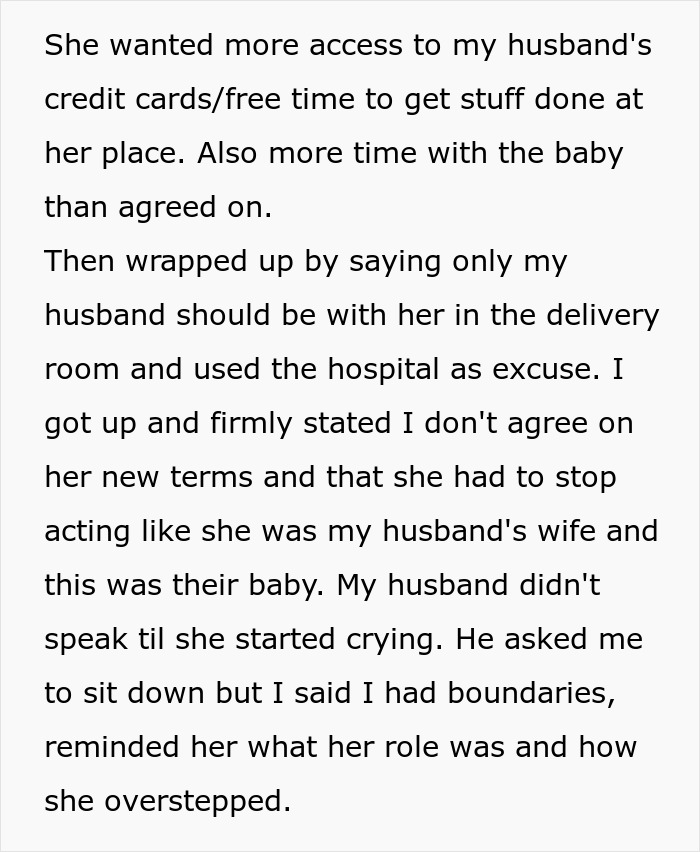 She wanted more access to my husband's credit cards/free time to get stuff done at her place. Also more time with the baby than agreed on.
Then wrapped up by saying only my husband should be with her in the delivery room and used the hospital as excuse. I got up and firmly stated I don't agree on her new terms and that she had to stop acting like she was my husband's wife and this was their baby. My husband didn't speak til she started crying. He asked me to sit down but I said I had boundaries, reminded her what her role was and how she overstepped.